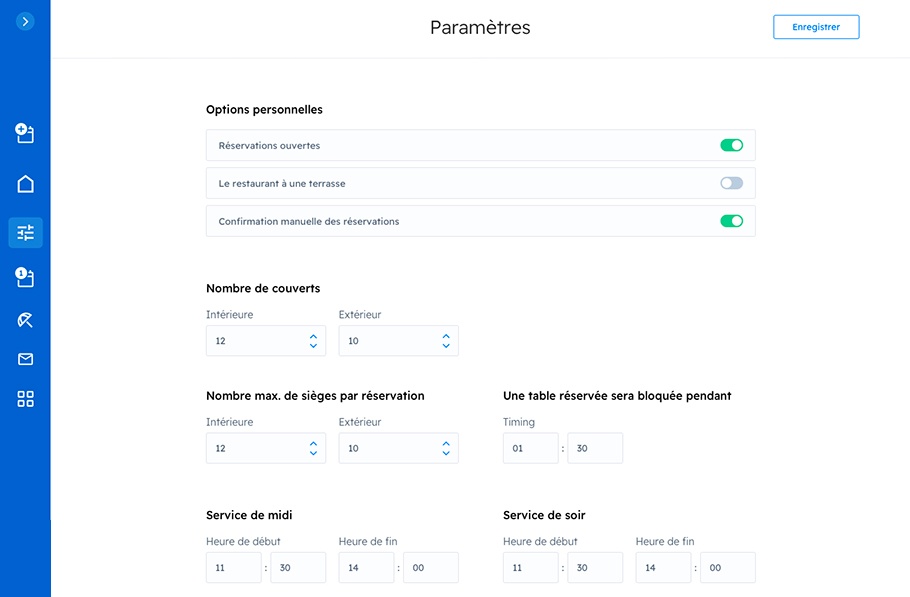 Paramètres

Enregistrer

Options personnelles

Réservations ouvertes

Le restaurant à une terrasse

Confirmation manuelle des réservations

Nombre de couverts

Intérieure
12

Extérieur
10

Nombre max. de sièges par réservation

Intérieure
12

Extérieur
10

Une table réservée sera bloquée pendant

Timing
01 : 30

Service de midi

Heure de début
11 : 30

Heure de fin
14 : 00

Service de soir

Heure de début
11 : 30

Heure de fin
14 : 00